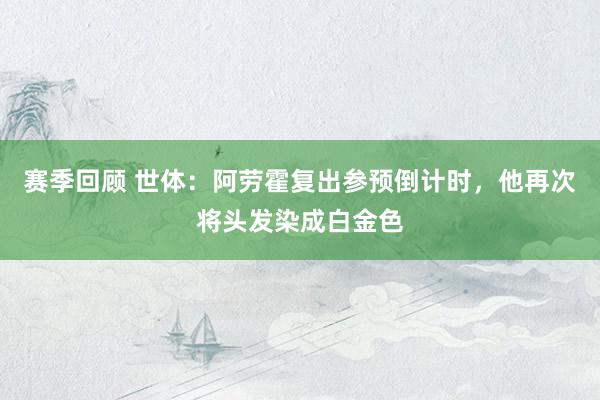 赛季回顾 世体：阿劳霍复出参预倒计时，他再次将头发染成白金色